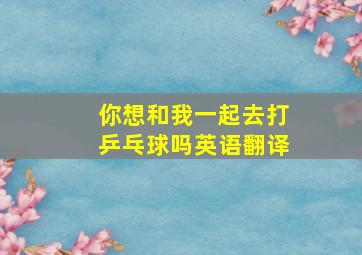 你想和我一起去打乒乓球吗英语翻译